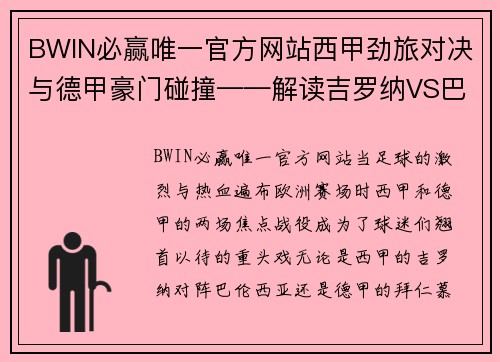 BWIN必赢唯一官方网站西甲劲旅对决与德甲豪门碰撞——解读吉罗纳VS巴

BWIN必赢唯一官方网站当足球的激烈与热血遍布欧洲赛场时西甲和德甲的两场焦点战役成为了球迷们翘首以待的重头戏无论是西甲的吉罗纳对阵巴伦西亚还是德甲的拜仁慕